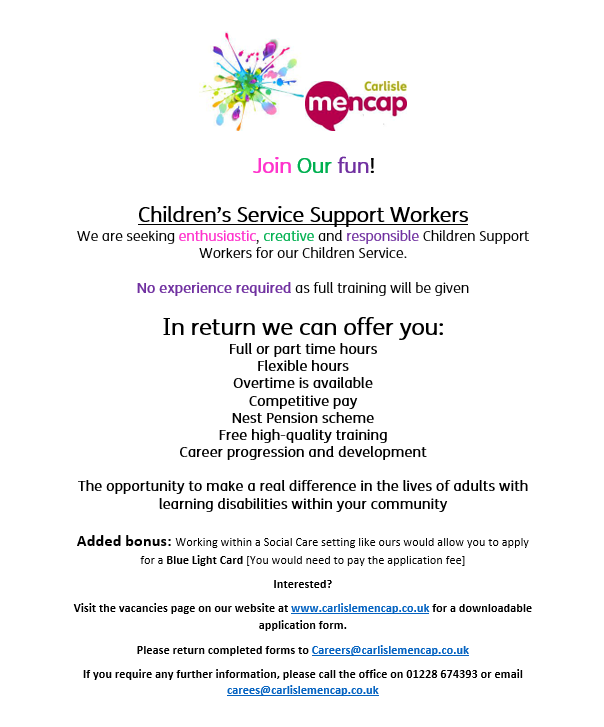 Carlisle
mencap

Join Our fun!

Children's Service Support Workers
We are seeking enthusiastic, creative and responsible Children Support Workers for our Children Service.

No experience required as full training will be given

In return we can offer you:
Full or part time hours
Flexible hours
Overtime is available
Competitive pay
Nest Pension scheme
Free high-quality training
Career progression and development

The opportunity to make a real difference in the lives of adults with learning disabilities within your community

Added bonus: Working within a Social Care setting like ours would allow you to apply for a Blue Light Card [You would need to pay the application fee]

Interested?

Visit the vacancies page on our website at www.carlislemencap.co.uk for a downloadable application form.

Please return completed forms to Careers@carlislemencap.co.uk

If you require any further information, please call the office on 01228 674393 or email carees@carlislemencap.co.uk